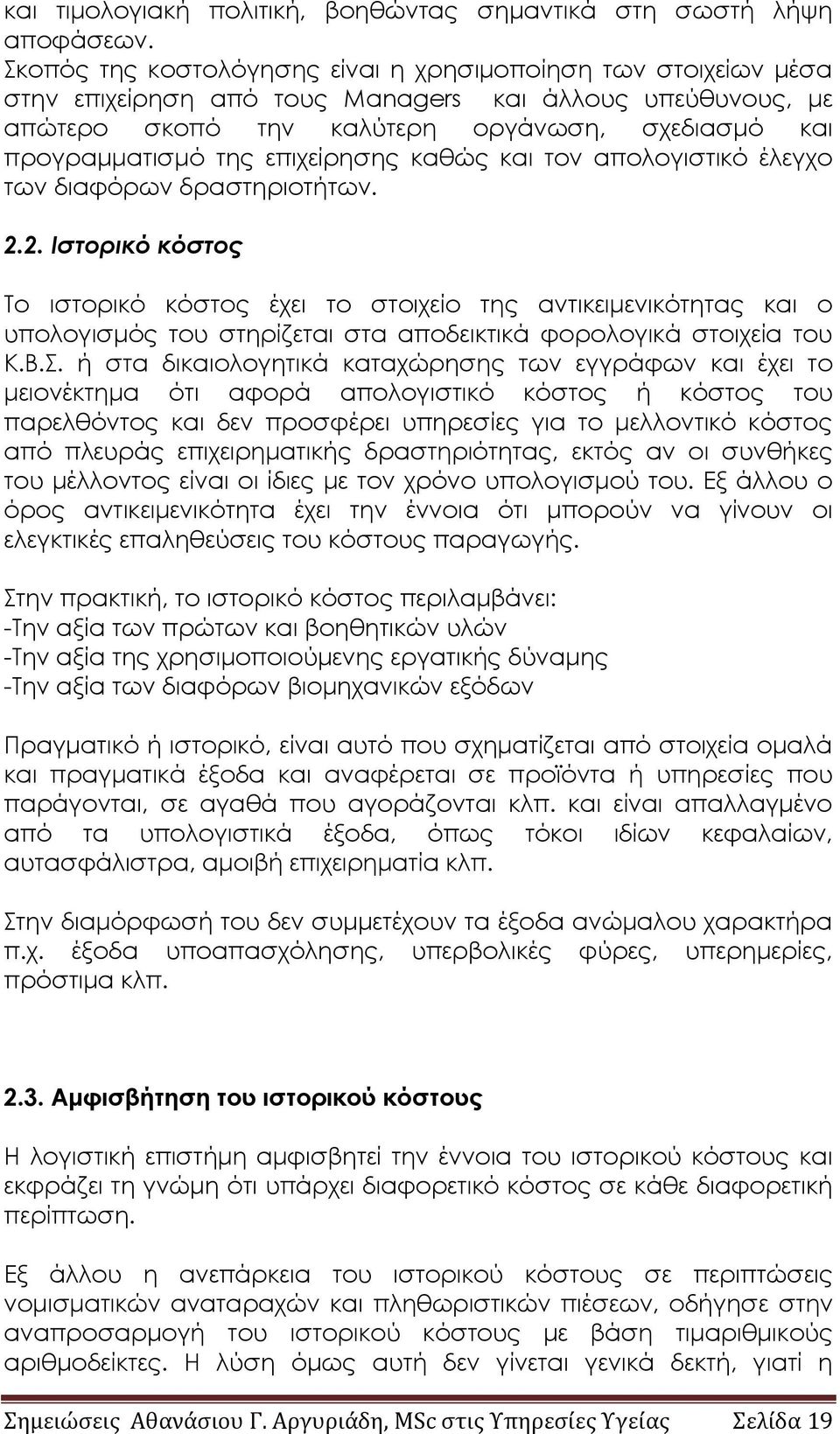 και τιμολογιακή πολιτική, βοηθώντας σημαντικά στη σωστή λήψη αποφάσεων.
Σκοπός της κοστολόγησης είναι η χρησιμοποίηση των στοιχείων μέσα στην επιχείρηση από τους Managers και άλλους υπεύθυνους, με απώτερο σκοπό την καλύτερη οργάνωση, σχεδιασμό και προγραμματισμό της επιχείρησης καθώς και τον απολογιστικό έλεγχο των διαφόρων δραστηριοτήτων.

2.2. Ιστορικό κόστος

Το ιστορικό κόστος έχει το στοιχείο της αντικειμενικότητας και ο υπολογισμός του στηρίζεται στα αποδεικτικά φορολογικά στοιχεία του Κ.Β.Σ. ή στα δικαιολογητικά καταχώρησης των εγγράφων και έχει το μειονέκτημα ότι αφορά απολογιστικό κόστος ή κόστος του παρελθόντος και δεν προσφέρει υπηρεσίες για το μελλοντικό κόστος από πλευράς επιχειρηματικής δραστηριότητας, εκτός αν οι συνθήκες του μέλλοντος είναι οι ίδιες με τον χρόνο υπολογισμού του. Εξ άλλου ο όρος αντικειμενικότητα έχει την έννοια ότι μπορούν να γίνουν οι ελεγκτικές επαληθεύσεις του κόστους παραγωγής.

Στην πρακτική, το ιστορικό κόστος περιλαμβάνει:
-Την αξία των πρώτων και βοηθητικών υλών
-Την αξία της χρησιμοποιούμενης εργατικής δύναμης
-Την αξία των διαφόρων βιομηχανικών εξόδων

Πραγματικό ή ιστορικό, είναι αυτό που σχηματίζεται από στοιχεία ομαλά και πραγματικά έξοδα και αναφέρεται σε προϊόντα ή υπηρεσίες που παράγονται, σε αγαθά που αγοράζονται κλπ. και είναι απαλλαγμένο από τα υπολογιστικά έξοδα, όπως τόκοι ιδίων κεφαλαίων, αυτασφάλιστρα, αμοιβή επιχειρηματία κλπ.

Στην διαμόρφωσή του δεν συμμετέχουν τα έξοδα ανώμαλου χαρακτήρα π.χ. έξοδα υποαπασχόλησης, υπερβολικές φύρες, υπερημερίες, πρόστιμα κλπ.

2.3. Αμφισβήτηση του ιστορικού κόστους

Η λογιστική επιστήμη αμφισβητεί την έννοια του ιστορικού κόστους και εκφράζει τη γνώμη ότι υπάρχει διαφορετικό κόστος σε κάθε διαφορετική περίπτωση.

Εξ άλλου η ανεπάρκεια του ιστορικού κόστους σε περιπτώσεις νομισματικών αναταραχών και πληθωριστικών πιέσεων, οδήγησε στην αναπροσαρμογή του ιστορικού κόστους με βάση τιμαριθμικούς αριθμοδείκτες. Η λύση όμως αυτή δεν γίνεται γενικά δεκτή, γιατί η

Σημειώσεις Αθανάσιου Γ. Αργυριάδη, MSc στις Υπηρεσίες Υγείας Σελίδα 19